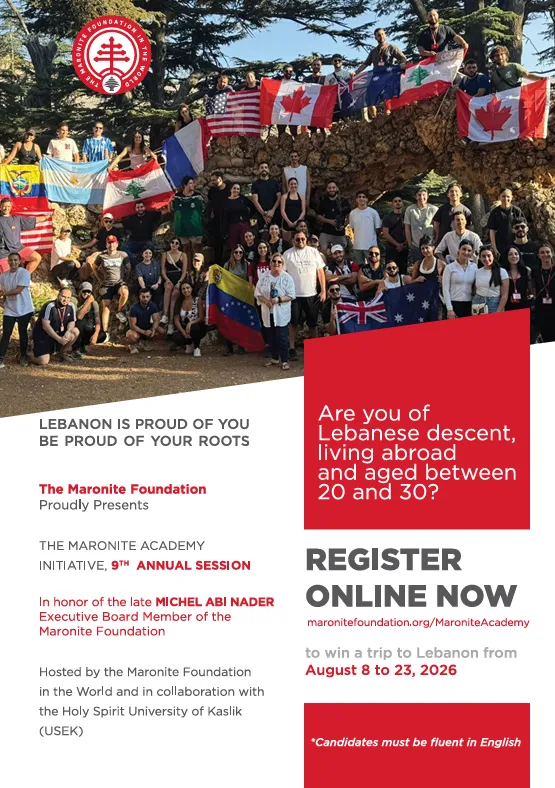 THE MARONITE FOUNDATION IN THE WORLD

LEBANON IS PROUD OF YOU
BE PROUD OF YOUR ROOTS

The Maronite Foundation
Proudly Presents

THE MARONITE ACADEMY INITIATIVE, 9TH ANNUAL SESSION

In honor of the late MICHEL ABI NADER Executive Board Member of the Maronite Foundation

Hosted by the Maronite Foundation in the World and in collaboration with the Holy Spirit University of Kaslik (USEK)

Are you of Lebanese descent, living abroad and aged between 20 and 30?

REGISTER ONLINE NOW

maronitefoundation.org/MaroniteAcademy

to win a trip to Lebanon from August 8 to 23, 2026

*Candidates must be fluent in English